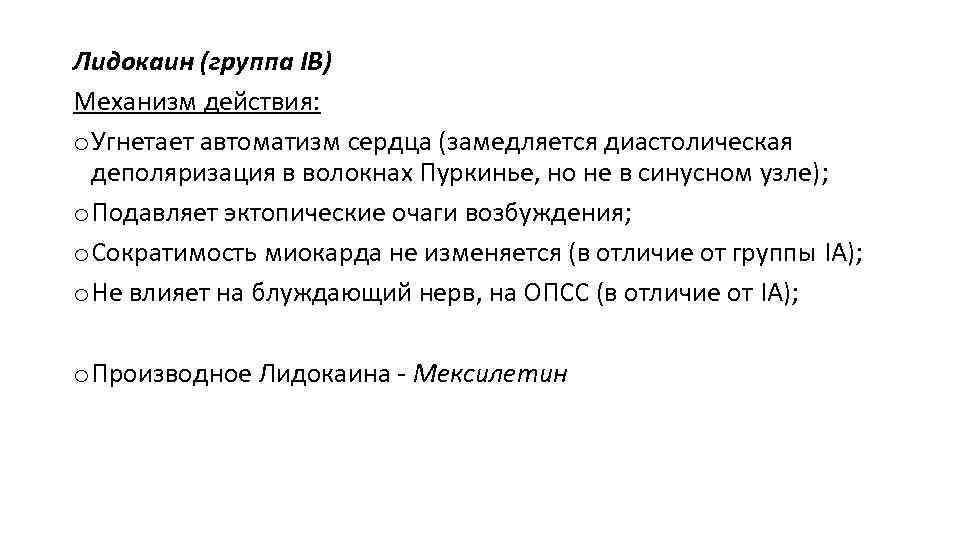 Лидокаин (группа IB)

Механизм действия:

o Угнетает автоматизм сердца (замедляется диастолическая деполяризация в волокнах Пуркинье, но не в синусном узле);

o Подавляет эктопические очаги возбуждения;

o Сократимость миокарда не изменяется (в отличие от группы IA);

o Не влияет на блуждающий нерв, на ОПСС (в отличие от IA);

o Производное Лидокаина - Мексилетин